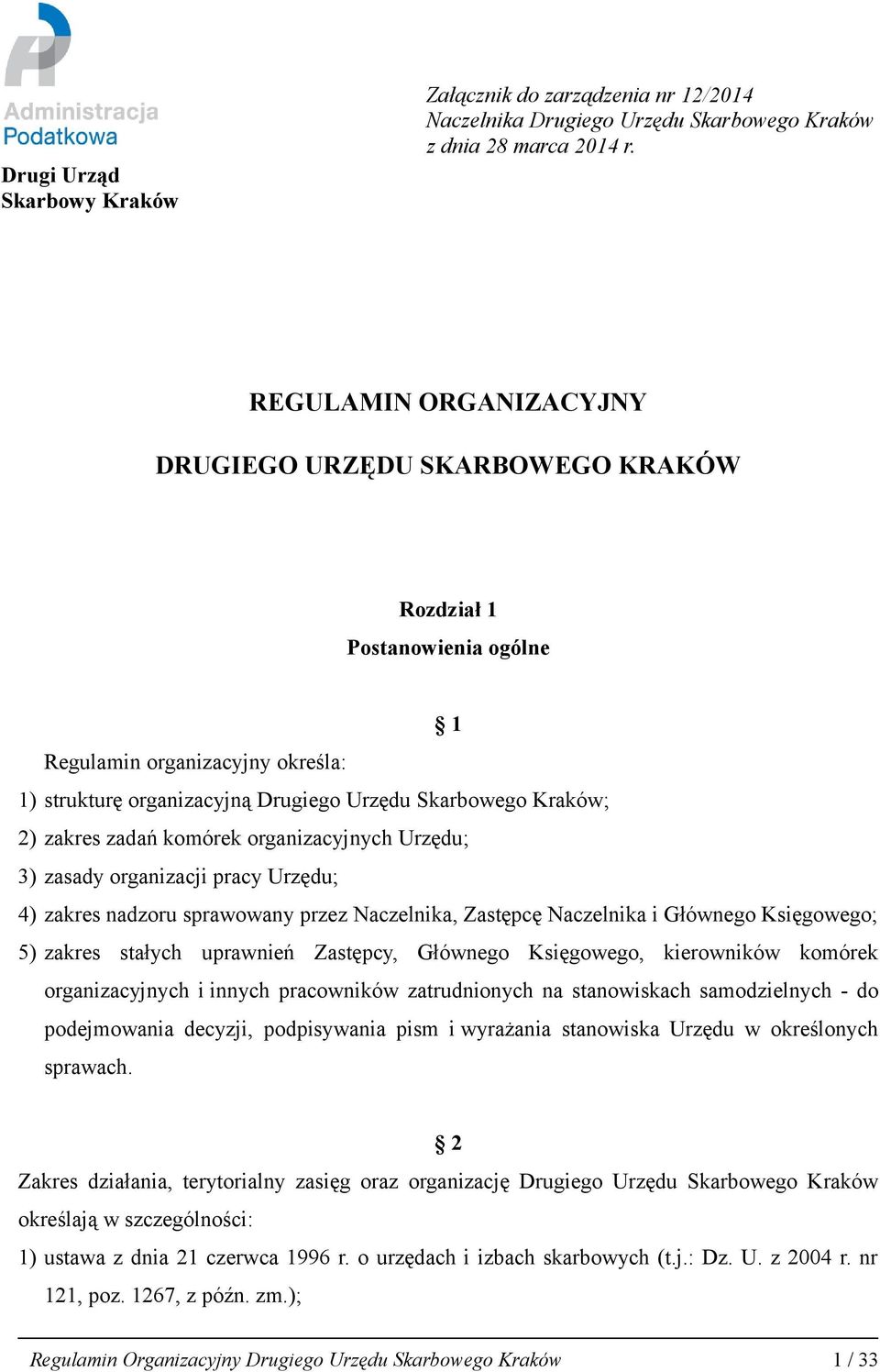 Administracja Podatkowa

Drugi Urząd Skarbowy Kraków

Załącznik do zarządzenia nr 12/2014
Naczelnika Drugiego Urzędu Skarbowego Kraków
z dnia 28 marca 2014 r.

REGULAMIN ORGANIZACYJNY

DRUGIEGO URZĘDU SKARBOWEGO KRAKÓW

Rozdział 1

Postanowienia ogólne

§ 1

Regulamin organizacyjny określa:

1) strukturę organizacyjną Drugiego Urzędu Skarbowego Kraków;

2) zakres zadań komórek organizacyjnych Urzędu;

3) zasady organizacji pracy Urzędu;

4) zakres nadzoru sprawowany przez Naczelnika, Zastępcę Naczelnika i Głównego Księgowego;

5) zakres stałych uprawnień Zastępcy, Głównego Księgowego, kierowników komórek organizacyjnych i innych pracowników zatrudnionych na stanowiskach samodzielnych - do podejmowania decyzji, podpisywania pism i wyrażania stanowiska Urzędu w określonych sprawach.

§ 2

Zakres działania, terytorialny zasięg oraz organizację Drugiego Urzędu Skarbowego Kraków określają w szczególności:

1) ustawa z dnia 21 czerwca 1996 r. o urzędach i izbach skarbowych (t.j.: Dz. U. z 2004 r. nr 121, poz. 1267, z późn. zm.);

Regulamin Organizacyjny Drugiego Urzędu Skarbowego Kraków 1 / 33